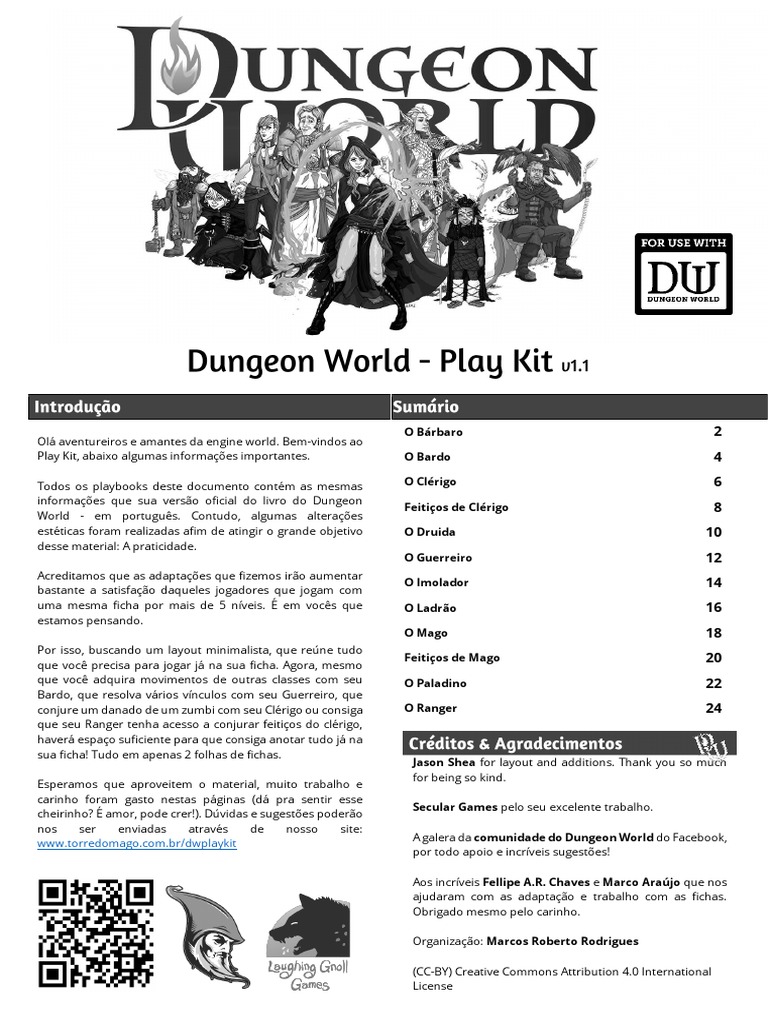 DUNGEON WORLD

FOR USE WITH
DW
DUNGEON WORLD

Dungeon World - Play Kit v1.1

Introdução

Olá aventureiros e amantes da engine world. Bem-vindos ao Play Kit, abaixo algumas informações importantes.

Todos os playbooks deste documento contém as mesmas informações que sua versão oficial do livro do Dungeon World - em português. Contudo, algumas alterações estéticas foram realizadas afim de atingir o grande objetivo desse material: A praticidade.

Acreditamos que as adaptações que fizemos irão aumentar bastante a satisfação daqueles jogadores que jogam com uma mesma ficha por mais de 5 níveis. É em vocês que estamos pensando.

Por isso, buscando um layout minimalista, que reúne tudo que você precisa para jogar já na sua ficha. Agora, mesmo que você adquira movimentos de outras classes com seu Bardo, que resolva vários vínculos com seu Guerreiro, que conjure um danado de um zumbi com seu Clérigo ou consiga que seu Ranger tenha acesso a conjurar feitiços do clérigo, haverá espaço suficiente para que consiga anotar tudo já na sua ficha! Tudo em apenas 2 folhas de fichas.

Esperamos que aproveitem o material, muito trabalho e carinho foram gasto nestas páginas (dá pra sentir esse cheirinho? É amor, pode crer!). Dúvidas e sugestões poderão nos ser enviadas através de nosso site: www.torredomago.com.br/dwplaykit

Laughing Gnoll Games

Sumário

| | |
|---|---|
| O Bárbaro | 2 |
| O Bardo | 4 |
| O Clérigo | 6 |
| Feitiços de Clérigo | 8 |
| O Druida | 10 |
| O Guerreiro | 12 |
| O Imolador | 14 |
| O Ladrão | 16 |
| O Mago | 18 |
| Feitiços de Mago | 20 |
| O Paladino | 22 |
| O Ranger | 24 |

Créditos & Agradecimentos

Jason Shea for layout and additions. Thank you so much for being so kind.

Secular Games pelo seu excelente trabalho.

A galera da comunidade do Dungeon World do Facebook, por todo apoio e incríveis sugestões!

Aos incríveis Fellipe A.R. Chaves e Marco Araújo que nos ajudaram com as adaptação e trabalho com as fichas. Obrigado mesmo pelo carinho.

Organização: Marcos Roberto Rodrigues

(CC-BY) Creative Commons Attribution 4.0 International License